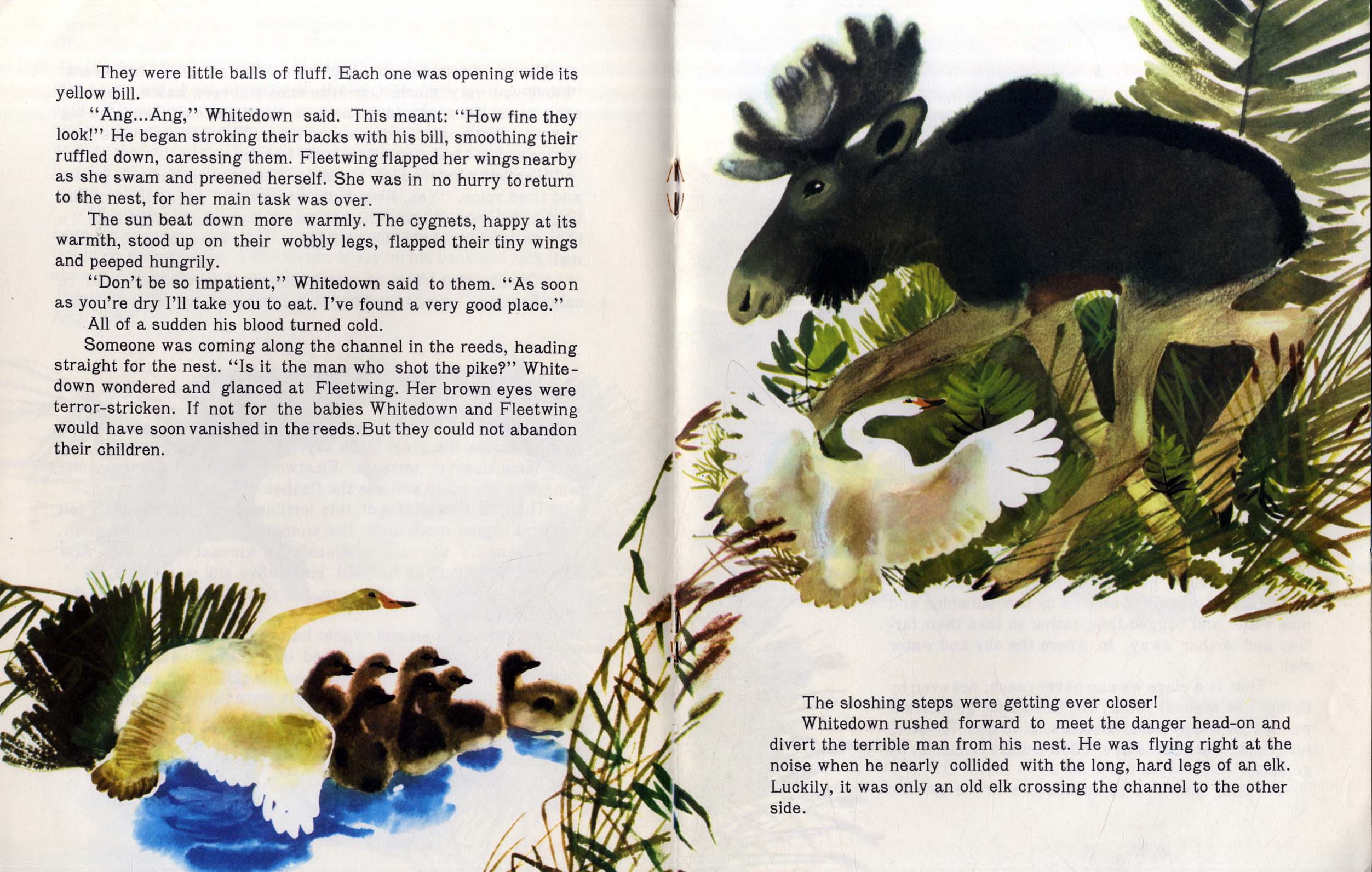 They were little balls of fluff. Each one was opening wide its yellow bill.

"Ang...Ang," Whitedown said. This meant: "How fine they look!" He began stroking their backs with his bill, smoothing their ruffled down, caressing them. Fleetwing flapped her wings nearby as she swam and preened herself. She was in no hurry to return to the nest, for her main task was over.

The sun beat down more warmly. The cygnets, happy at its warmth, stood up on their wobbly legs, flapped their tiny wings and peeped hungrily.

"Don't be so impatient," Whitedown said to them. "As soon as you're dry I'll take you to eat. I've found a very good place."

All of a sudden his blood turned cold.

Someone was coming along the channel in the reeds, heading straight for the nest. "Is it the man who shot the pike?" Whitedown wondered and glanced at Fleetwing. Her brown eyes were terror-stricken. If not for the babies Whitedown and Fleetwing would have soon vanished in the reeds. But they could not abandon their children.

The sloshing steps were getting ever closer!

Whitedown rushed forward to meet the danger head-on and divert the terrible man from his nest. He was flying right at the noise when he nearly collided with the long, hard legs of an elk. Luckily, it was only an old elk crossing the channel to the other side.